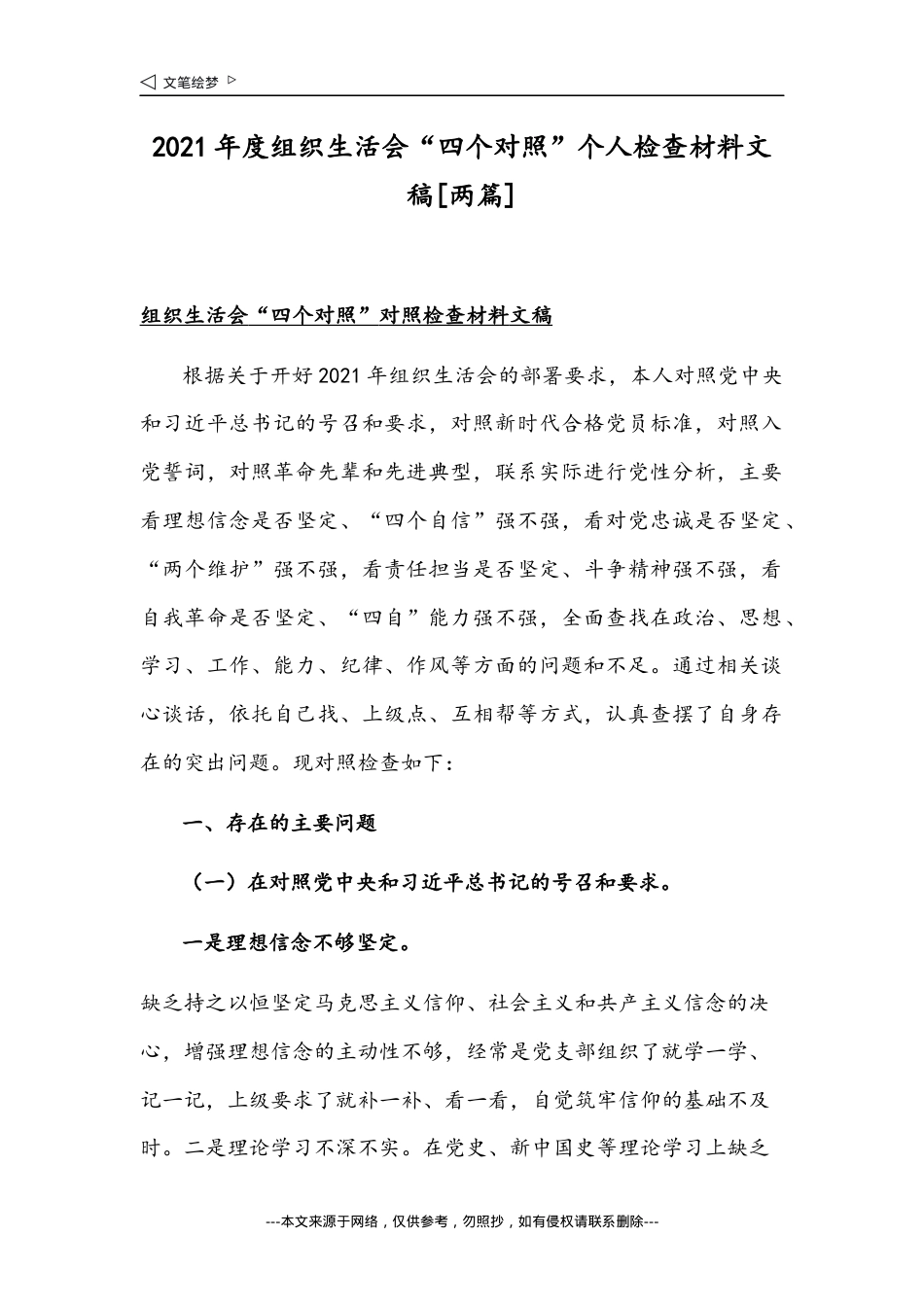 ◁ 文笔绘梦 ▷

2021年度组织生活会“四个对照”个人检查材料文稿[两篇]

组织生活会“四个对照”对照检查材料文稿

根据关于开好2021年组织生活会的部署要求，本人对照党中央和习近平总书记的号召和要求，对照新时代合格党员标准，对照入党誓词，对照革命先辈和先进典型，联系实际进行党性分析，主要看理想信念是否坚定、“四个自信”强不强，看对党忠诚是否坚定、“两个维护”强不强，看责任担当是否坚定、斗争精神强不强，看自我革命是否坚定、“四自”能力强不强，全面查找在政治、思想、学习、工作、能力、纪律、作风等方面的问题和不足。通过相关谈心谈话，依托自己找、上级点、互相帮等方式，认真查摆了自身存在的突出问题。现对照检查如下：

一、存在的主要问题

（一）在对照党中央和习近平总书记的号召和要求。

一是理想信念不够坚定。

缺乏持之以恒坚定马克思主义信仰、社会主义和共产主义信念的决心，增强理想信念的主动性不够，经常是党支部组织了就学一学、记一记，上级要求了就补一补、看一看，自觉筑牢信仰的基础不及时。二是理论学习不深不实。在党史、新中国史等理论学习上缺乏

---本文来源于网络，仅供参考，勿照抄，如有侵权请联系删除---